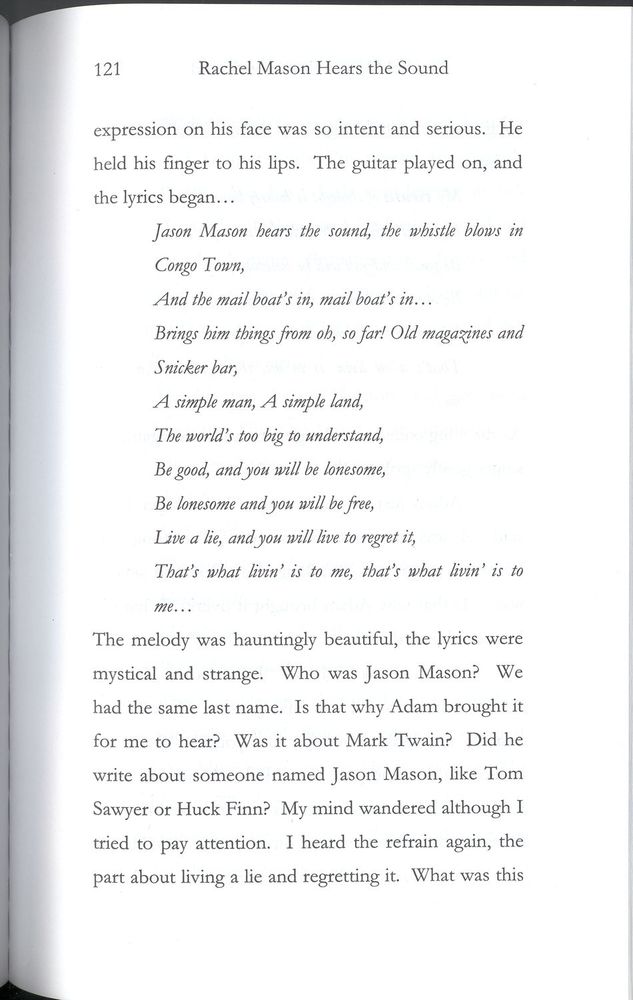 121 Rachel Mason Hears the Sound

expression on his face was so intent and serious. He held his finger to his lips. The guitar played on, and the lyrics began…

Jason Mason hears the sound, the whistle blows in Congo Town,
And the mail boat's in, mail boat's in…
Brings him things from oh, so far! Old magazines and Snicker bar,
A simple man, A simple land,
The world's too big to understand,
Be good, and you will be lonesome,
Be lonesome and you will be free,
Live a lie, and you will live to regret it,
That's what livin' is to me, that's what livin' is to me…

The melody was hauntingly beautiful, the lyrics were mystical and strange. Who was Jason Mason? We had the same last name. Is that why Adam brought it for me to hear? Was it about Mark Twain? Did he write about someone named Jason Mason, like Tom Sawyer or Huck Finn? My mind wandered although I tried to pay attention. I heard the refrain again, the part about living a lie and regretting it. What was this